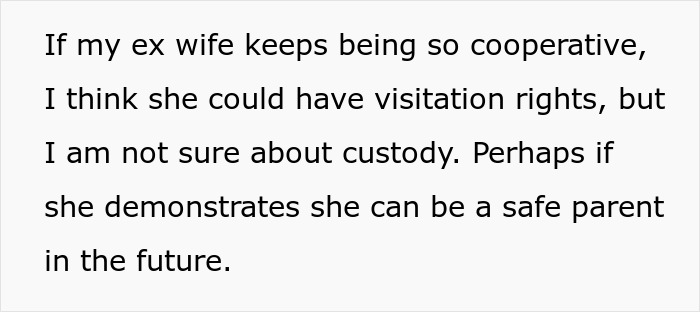 If my ex wife keeps being so cooperative, I think she could have visitation rights, but I am not sure about custody. Perhaps if she demonstrates she can be a safe parent in the future.